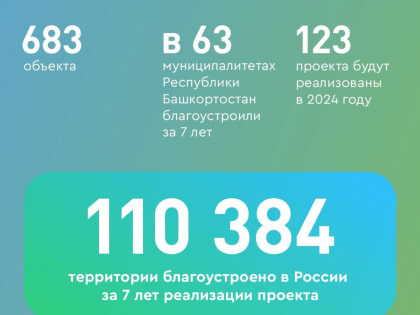 683
объекта

в 63
муниципалитетах Республики Башкортостан благоустроили за 7 лет

123
проекта будут реализованы в 2024 году

110 384
территории благоустроено в России за 7 лет реализации проекта